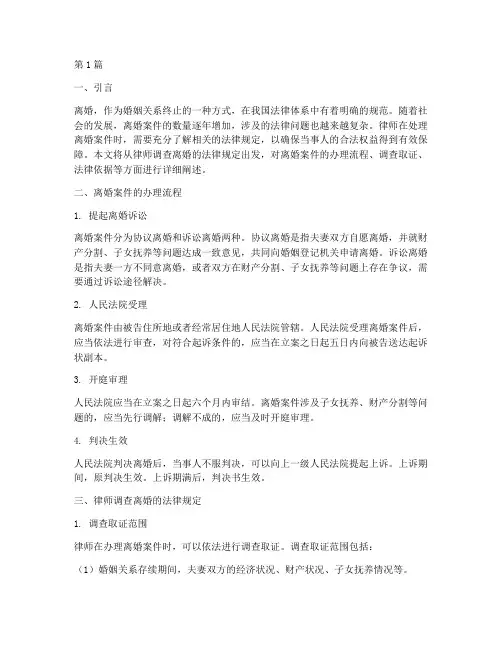 第1篇

一、引言

离婚，作为婚姻关系终止的一种方式，在我国法律体系中有着明确的规范。随着社会的发展，离婚案件的数量逐年增加，涉及的法律问题也越来越复杂。律师在处理离婚案件时，需要充分了解相关的法律规定，以确保当事人的合法权益得到有效保障。本文将从律师调查离婚的法律规定出发，对离婚案件的办理流程、调查取证、法律依据等方面进行详细阐述。

二、离婚案件的办理流程

1. 提起离婚诉讼

离婚案件分为协议离婚和诉讼离婚两种。协议离婚是指夫妻双方自愿离婚，并就财产分割、子女抚养等问题达成一致意见，共同向婚姻登记机关申请离婚。诉讼离婚是指夫妻一方不同意离婚，或者双方在财产分割、子女抚养等问题上存在争议，需要通过诉讼途径解决。

2. 人民法院受理

离婚案件由被告住所地或者经常居住地人民法院管辖。人民法院受理离婚案件后，应当依法进行审查，对符合起诉条件的，应当在立案之日起五日内向被告送达起诉状副本。

3. 开庭审理

人民法院应当在立案之日起六个月内审结。离婚案件涉及子女抚养、财产分割等问题的，应当先行调解；调解不成的，应当及时开庭审理。

4. 判决生效

人民法院判决离婚后，当事人不服判决，可以向上一级人民法院提起上诉。上诉期间，原判决生效。上诉期满后，判决书生效。

三、律师调查离婚的法律规定

1. 调查取证范围

律师在办理离婚案件时，可以依法进行调查取证。调查取证范围包括：

（1）婚姻关系存续期间，夫妻双方的经济状况、财产状况、子女抚养情况等。